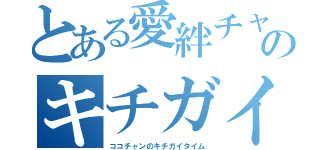 とある愛絆チャの
キチガイ
ココチャンのキチガイタイム